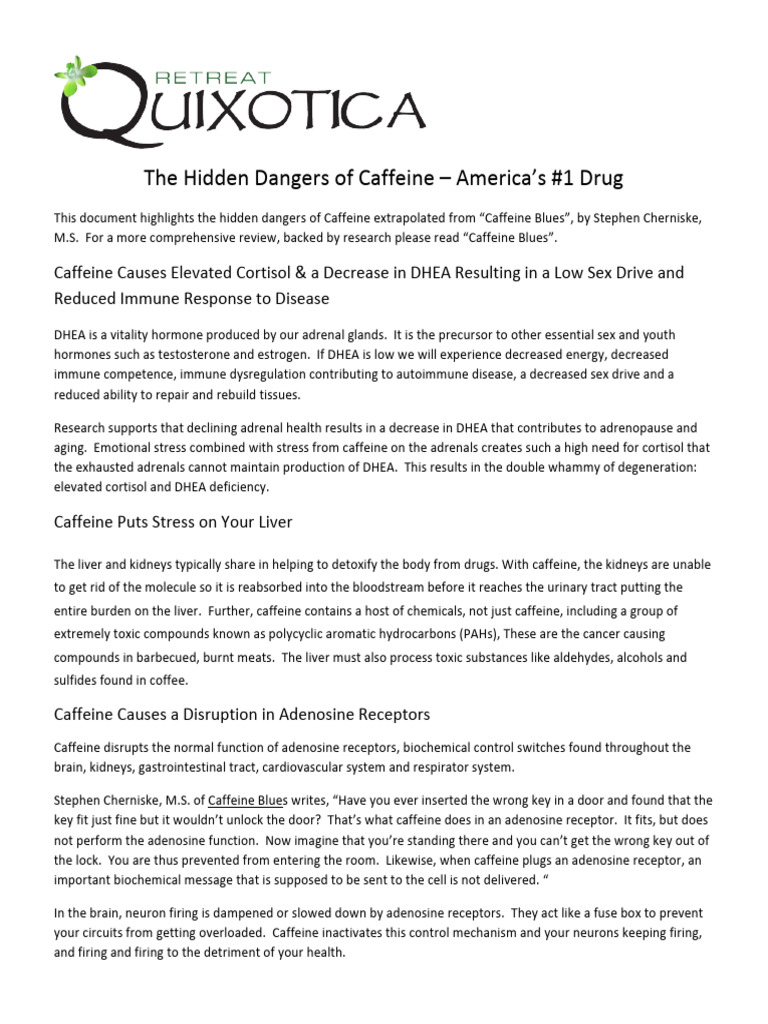 RETREAT
QUIXOTICA

The Hidden Dangers of Caffeine – America's #1 Drug

This document highlights the hidden dangers of Caffeine extrapolated from "Caffeine Blues", by Stephen Cherniske, M.S. For a more comprehensive review, backed by research please read "Caffeine Blues".

Caffeine Causes Elevated Cortisol & a Decrease in DHEA Resulting in a Low Sex Drive and Reduced Immune Response to Disease

DHEA is a vitality hormone produced by our adrenal glands. It is the precursor to other essential sex and youth hormones such as testosterone and estrogen. If DHEA is low we will experience decreased energy, decreased immune competence, immune dysregulation contributing to autoimmune disease, a decreased sex drive and a reduced ability to repair and rebuild tissues.

Research supports that declining adrenal health results in a decrease in DHEA that contributes to adrenopause and aging. Emotional stress combined with stress from caffeine on the adrenals creates such a high need for cortisol that the exhausted adrenals cannot maintain production of DHEA. This results in the double whammy of degeneration: elevated cortisol and DHEA deficiency.

Caffeine Puts Stress on Your Liver

The liver and kidneys typically share in helping to detoxify the body from drugs. With caffeine, the kidneys are unable to get rid of the molecule so it is reabsorbed into the bloodstream before it reaches the urinary tract putting the entire burden on the liver. Further, caffeine contains a host of chemicals, not just caffeine, including a group of extremely toxic compounds known as polycyclic aromatic hydrocarbons (PAHs), These are the cancer causing compounds in barbecued, burnt meats. The liver must also process toxic substances like aldehydes, alcohols and sulfides found in coffee.

Caffeine Causes a Disruption in Adenosine Receptors

Caffeine disrupts the normal function of adenosine receptors, biochemical control switches found throughout the brain, kidneys, gastrointestinal tract, cardiovascular system and respirator system.

Stephen Cherniske, M.S. of Caffeine Blues writes, "Have you ever inserted the wrong key in a door and found that the key fit just fine but it wouldn't unlock the door? That's what caffeine does in an adenosine receptor. It fits, but does not perform the adenosine function. Now imagine that you're standing there and you can't get the wrong key out of the lock. You are thus prevented from entering the room. Likewise, when caffeine plugs an adenosine receptor, an important biochemical message that is supposed to be sent to the cell is not delivered. "

In the brain, neuron firing is dampened or slowed down by adenosine receptors. They act like a fuse box to prevent your circuits from getting overloaded. Caffeine inactivates this control mechanism and your neurons keeping firing, and firing and firing to the detriment of your health.